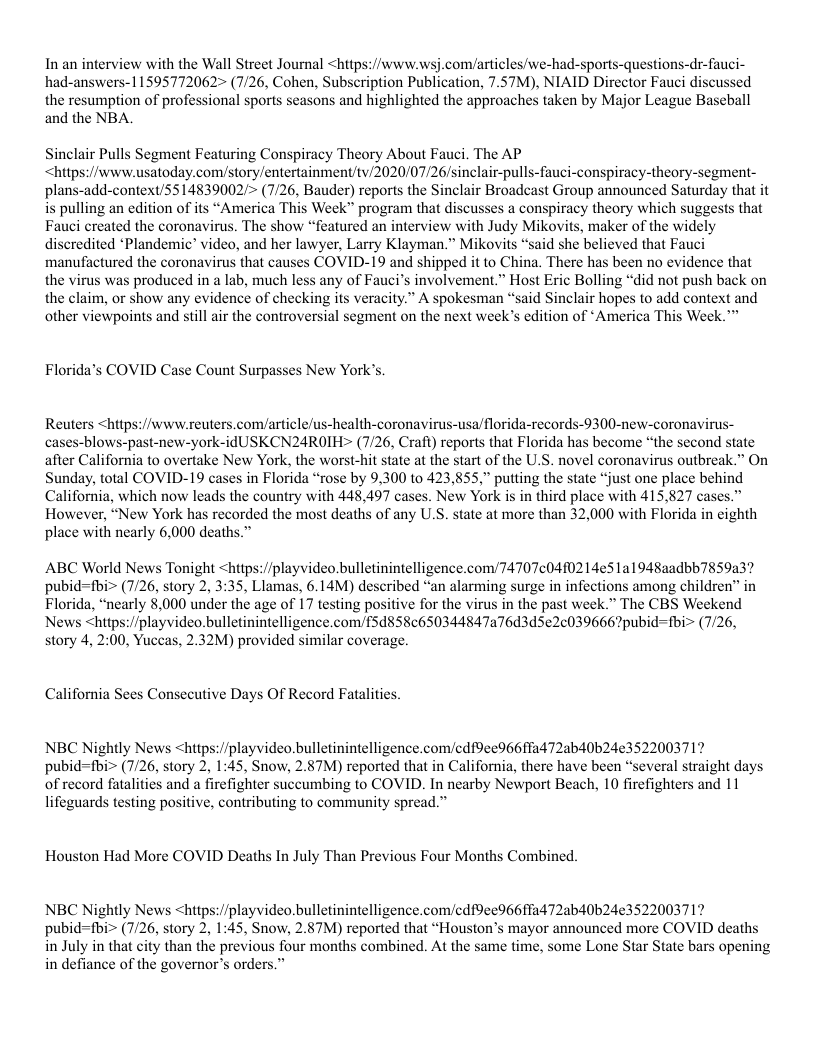 In an interview with the Wall Street Journal <https://www.wsj.com/articles/we-had-sports-questions-dr-fauci-had-answers-11595772062> (7/26, Cohen, Subscription Publication, 7.57M), NIAID Director Fauci discussed the resumption of professional sports seasons and highlighted the approaches taken by Major League Baseball and the NBA.

Sinclair Pulls Segment Featuring Conspiracy Theory About Fauci. The AP <https://www.usatoday.com/story/entertainment/tv/2020/07/26/sinclair-pulls-fauci-conspiracy-theory-segment-plans-add-context/5514839002/> (7/26, Bauder) reports the Sinclair Broadcast Group announced Saturday that it is pulling an edition of its “America This Week” program that discusses a conspiracy theory which suggests that Fauci created the coronavirus. The show “featured an interview with Judy Mikovits, maker of the widely discredited ‘Plandemic’ video, and her lawyer, Larry Klayman.” Mikovits “said she believed that Fauci manufactured the coronavirus that causes COVID-19 and shipped it to China. There has been no evidence that the virus was produced in a lab, much less any of Fauci’s involvement.” Host Eric Bolling “did not push back on the claim, or show any evidence of checking its veracity.” A spokesman “said Sinclair hopes to add context and other viewpoints and still air the controversial segment on the next week’s edition of ‘America This Week.’”

Florida’s COVID Case Count Surpasses New York’s.

Reuters <https://www.reuters.com/article/us-health-coronavirus-usa/florida-records-9300-new-coronavirus-cases-blows-past-new-york-idUSKCN24R0IH> (7/26, Craft) reports that Florida has become “the second state after California to overtake New York, the worst-hit state at the start of the U.S. novel coronavirus outbreak.” On Sunday, total COVID-19 cases in Florida “rose by 9,300 to 423,855,” putting the state “just one place behind California, which now leads the country with 448,497 cases. New York is in third place with 415,827 cases.” However, “New York has recorded the most deaths of any U.S. state at more than 32,000 with Florida in eighth place with nearly 6,000 deaths.”

ABC World News Tonight <https://playvideo.bulletinintelligence.com/74707c04f0214e51a1948aadbb7859a3?pubid=fbi> (7/26, story 2, 3:35, Llamas, 6.14M) described “an alarming surge in infections among children” in Florida, “nearly 8,000 under the age of 17 testing positive for the virus in the past week.” The CBS Weekend News <https://playvideo.bulletinintelligence.com/f5d858c650344847a76d3d5e2c039666?pubid=fbi> (7/26, story 4, 2:00, Yuccas, 2.32M) provided similar coverage.

California Sees Consecutive Days Of Record Fatalities.

NBC Nightly News <https://playvideo.bulletinintelligence.com/cdf9ee966ffa472ab40b24e352200371?pubid=fbi> (7/26, story 2, 1:45, Snow, 2.87M) reported that in California, there have been “several straight days of record fatalities and a firefighter succumbing to COVID. In nearby Newport Beach, 10 firefighters and 11 lifeguards testing positive, contributing to community spread.”

Houston Had More COVID Deaths In July Than Previous Four Months Combined.

NBC Nightly News <https://playvideo.bulletinintelligence.com/cdf9ee966ffa472ab40b24e352200371?pubid=fbi> (7/26, story 2, 1:45, Snow, 2.87M) reported that “Houston’s mayor announced more COVID deaths in July in that city than the previous four months combined. At the same time, some Lone Star State bars opening in defiance of the governor’s orders.”